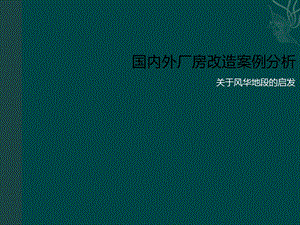 国内外厂房改造案例分析

关于风华地段的启发